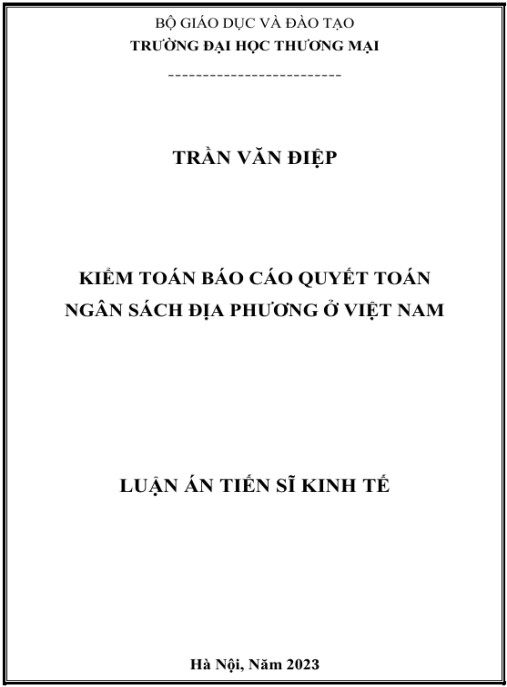 BỘ GIÁO DỤC VÀ ĐÀO TẠO
TRƯỜNG ĐẠI HỌC THƯƠNG MẠI

-------------------------

TRẦN VĂN ĐIỆP

KIỂM TOÁN BÁO CÁO QUYẾT TOÁN
NGÂN SÁCH ĐỊA PHƯƠNG Ở VIỆT NAM

LUẬN ÁN TIẾN SĨ KINH TẾ

Hà Nội, Năm 2023